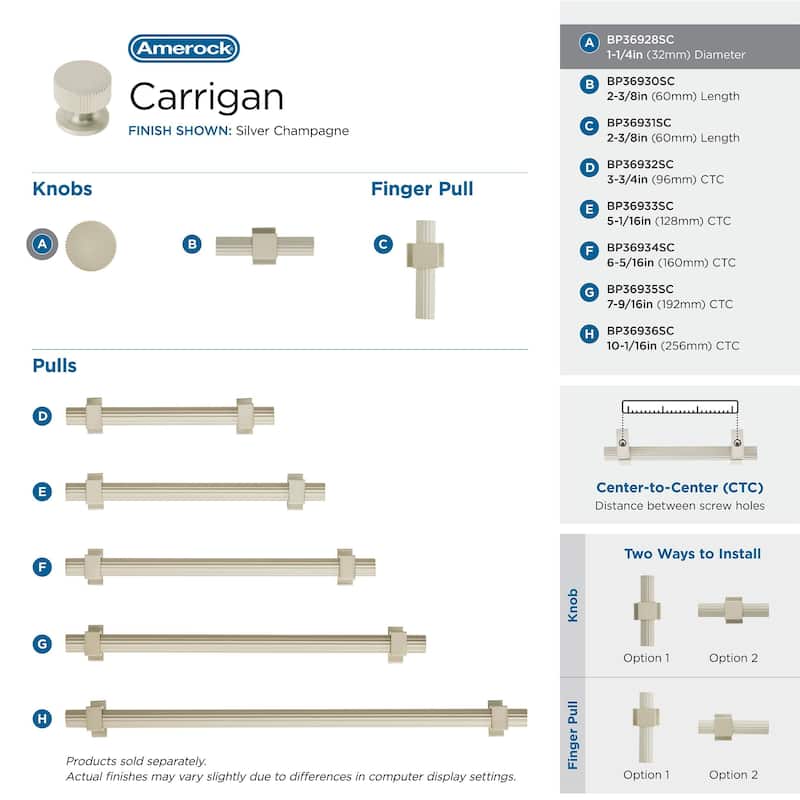 Amerock

Carrigan

FINISH SHOWN: Silver Champagne

Knobs

A

B

Finger Pull

C

Pulls

D

E

F

G

H

Products sold separately.
Actual finishes may vary slightly due to differences in computer display settings.

A BP36928SC 1-1/4in (32mm) Diameter

B BP36930SC 2-3/8in (60mm) Length

C BP36931SC 2-3/8in (60mm) Length

D BP36932SC 3-3/4in (96mm) CTC

E BP36933SC 5-1/16in (128mm) CTC

F BP36934SC 6-5/16in (160mm) CTC

G BP36935SC 7-9/16in (192mm) CTC

H BP36936SC 10-1/16in (256mm) CTC

Center-to-Center (CTC)
Distance between screw holes

Two Ways to Install

Knob

Option 1

Option 2

Finger Pull

Option 1

Option 2